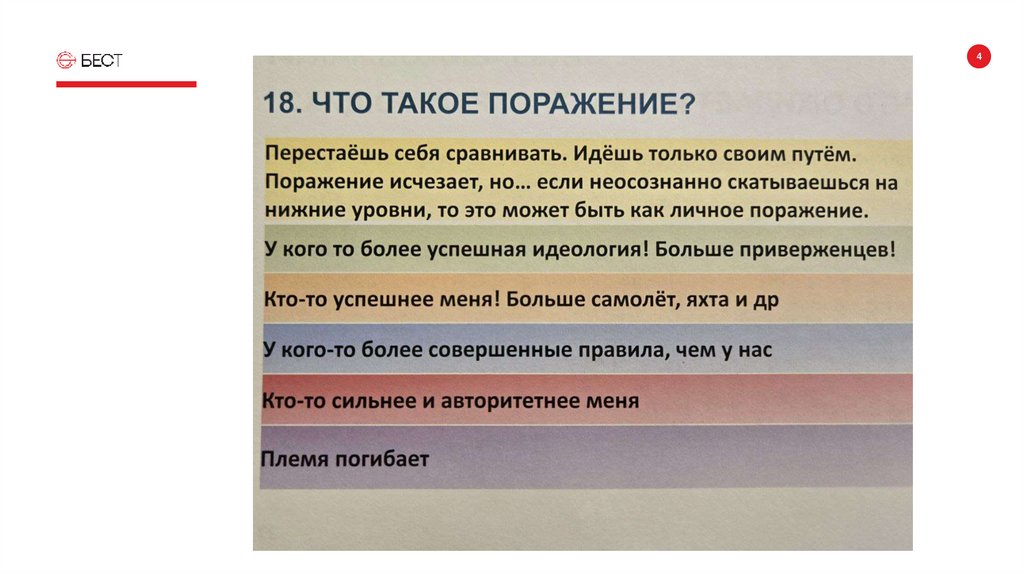 БЕСТ

4

18. ЧТО ТАКОЕ ПОРАЖЕНИЕ?

Перестаёшь себя сравнивать. Идёшь только своим путём. Поражение исчезает, но… если неосознанно скатываешься на нижние уровни, то это может быть как личное поражение.

У кого то более успешная идеология! Больше приверженцев!

Кто-то успешнее меня! Больше самолёт, яхта и др

У кого-то более совершенные правила, чем у нас

Кто-то сильнее и авторитетнее меня

Племя погибает